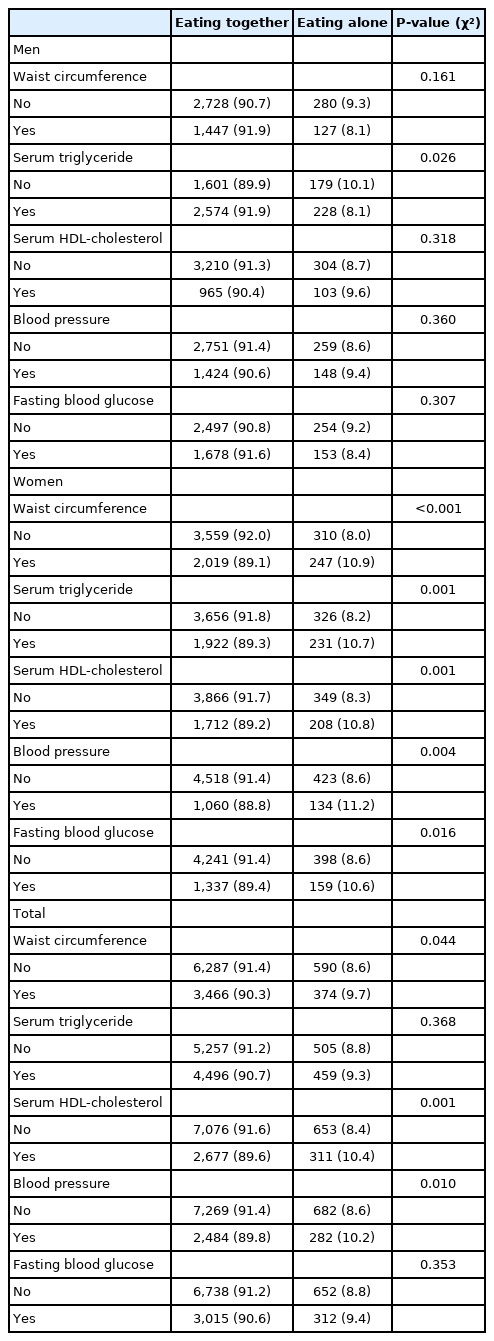 | | Eating together | Eating alone | P-value ($\chi^2$) |
|---|---|---|---|
| Men | | | |
| Waist circumference | | | 0.161 |
| No | 2,728 (90.7) | 280 (9.3) | |
| Yes | 1,447 (91.9) | 127 (8.1) | |
| Serum triglyceride | | | 0.026 |
| No | 1,601 (89.9) | 179 (10.1) | |
| Yes | 2,574 (91.9) | 228 (8.1) | |
| Serum HDL-cholesterol | | | 0.318 |
| No | 3,210 (91.3) | 304 (8.7) | |
| Yes | 965 (90.4) | 103 (9.6) | |
| Blood pressure | | | 0.360 |
| No | 2,751 (91.4) | 259 (8.6) | |
| Yes | 1,424 (90.6) | 148 (9.4) | |
| Fasting blood glucose | | | 0.307 |
| No | 2,497 (90.8) | 254 (9.2) | |
| Yes | 1,678 (91.6) | 153 (8.4) | |
| Women | | | |
| Waist circumference | | | <0.001 |
| No | 3,559 (92.0) | 310 (8.0) | |
| Yes | 2,019 (89.1) | 247 (10.9) | |
| Serum triglyceride | | | 0.001 |
| No | 3,656 (91.8) | 326 (8.2) | |
| Yes | 1,922 (89.3) | 231 (10.7) | |
| Serum HDL-cholesterol | | | 0.001 |
| No | 3,866 (91.7) | 349 (8.3) | |
| Yes | 1,712 (89.2) | 208 (10.8) | |
| Blood pressure | | | 0.004 |
| No | 4,518 (91.4) | 423 (8.6) | |
| Yes | 1,060 (88.8) | 134 (11.2) | |
| Fasting blood glucose | | | 0.016 |
| No | 4,241 (91.4) | 398 (8.6) | |
| Yes | 1,337 (89.4) | 159 (10.6) | |
| Total | | | |
| Waist circumference | | | 0.044 |
| No | 6,287 (91.4) | 590 (8.6) | |
| Yes | 3,466 (90.3) | 374 (9.7) | |
| Serum triglyceride | | | 0.368 |
| No | 5,257 (91.2) | 505 (8.8) | |
| Yes | 4,496 (90.7) | 459 (9.3) | |
| Serum HDL-cholesterol | | | 0.001 |
| No | 7,076 (91.6) | 653 (8.4) | |
| Yes | 2,677 (89.6) | 311 (10.4) | |
| Blood pressure | | | 0.010 |
| No | 7,269 (91.4) | 682 (8.6) | |
| Yes | 2,484 (89.8) | 282 (10.2) | |
| Fasting blood glucose | | | 0.353 |
| No | 6,738 (91.2) | 652 (8.8) | |
| Yes | 3,015 (90.6) | 312 (9.4) | |